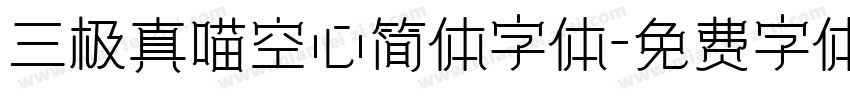 三极真喵空心简体字体-免费字体